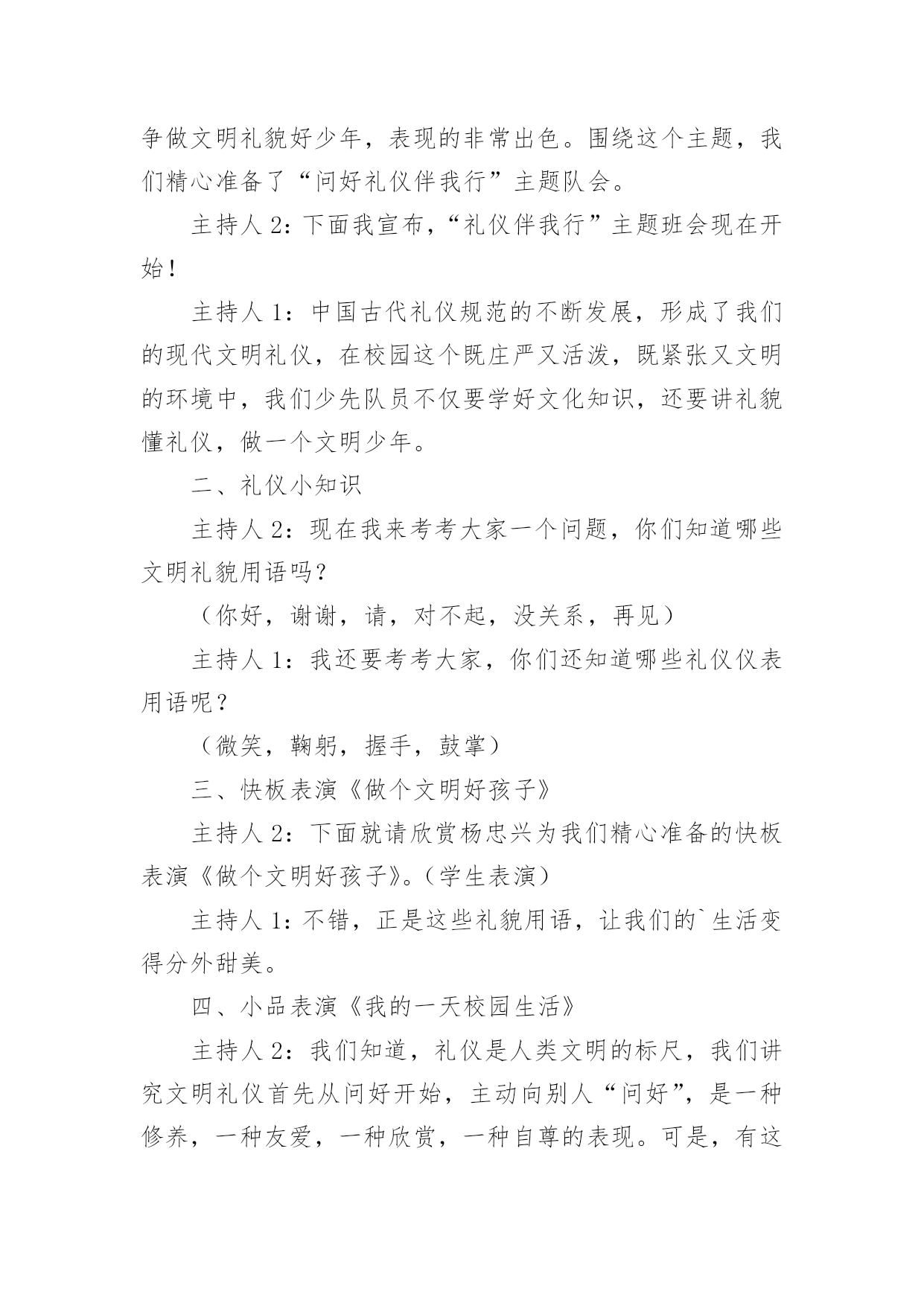 争做文明礼貌好少年，表现的非常出色。围绕这个主题，我们精心准备了“问好礼仪伴我行”主题队会。

主持人 2：下面我宣布，“礼仪伴我行”主题班会现在开始！

主持人 1：中国古代礼仪规范的不断发展，形成了我们的现代文明礼仪，在校园这个既庄严又活泼，既紧张又文明的环境中，我们少先队员不仅要学好文化知识，还要讲礼貌懂礼仪，做一个文明少年。

二、礼仪小知识

主持人 2：现在我来考考大家一个问题，你们知道哪些文明礼貌用语吗？

（你好，谢谢，请，对不起，没关系，再见）

主持人 1：我还要考考大家，你们还知道哪些礼仪仪表用语呢？

（微笑，鞠躬，握手，鼓掌）

三、快板表演《做个文明好孩子》

主持人 2：下面就请欣赏杨忠兴为我们精心准备的快板表演《做个文明好孩子》。（学生表演）

主持人 1：不错，正是这些礼貌用语，让我们的`生活变得分外甜美。

四、小品表演《我的一天校园生活》

主持人 2：我们知道，礼仪是人类文明的标尺，我们讲究文明礼仪首先从问好开始，主动向别人“问好”，是一种修养，一种友爱，一种欣赏，一种自尊的表现。可是，有这